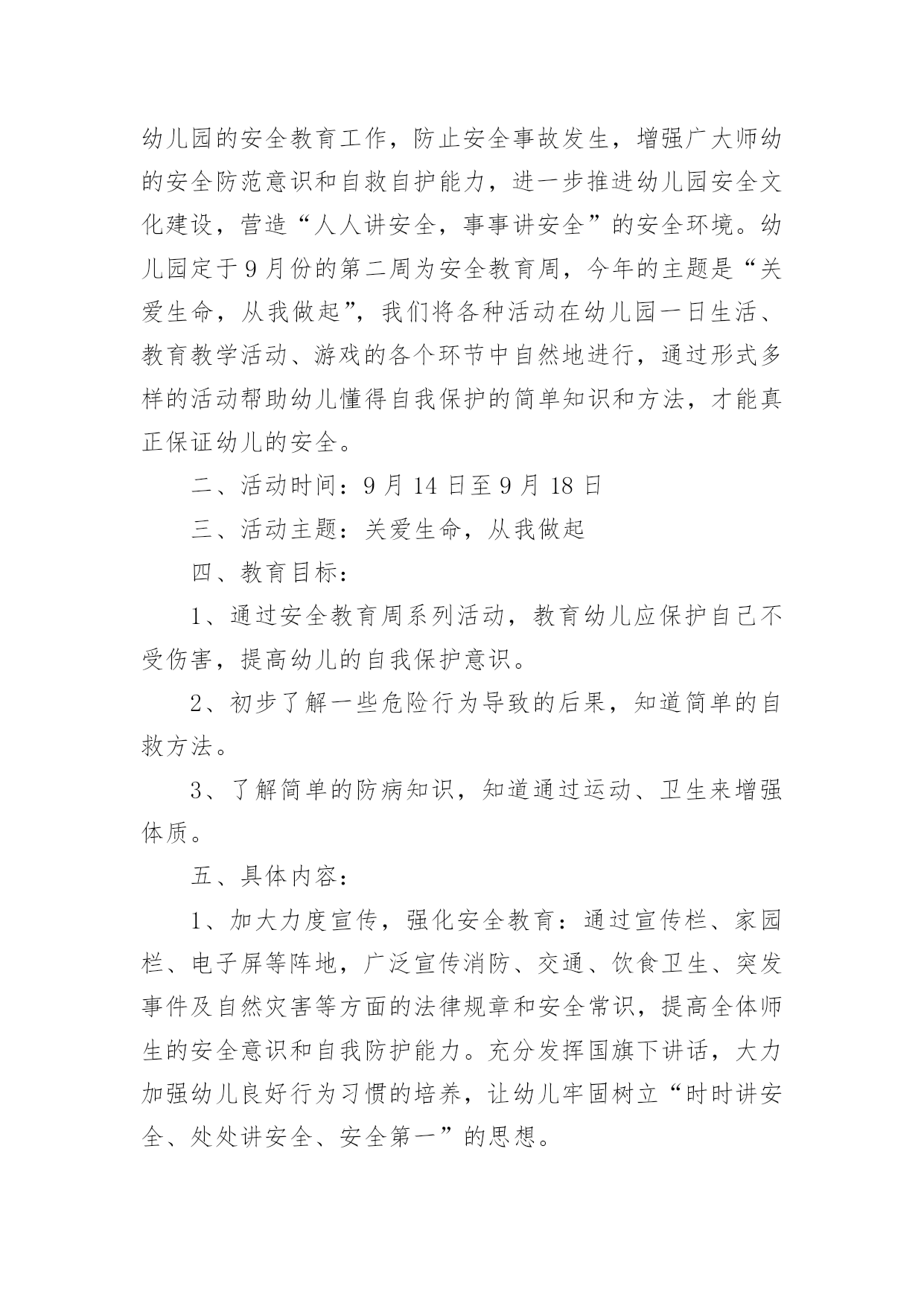 幼儿园的安全教育工作，防止安全事故发生，增强广大师幼的安全防范意识和自救自护能力，进一步推进幼儿园安全文化建设，营造“人人讲安全，事事讲安全”的安全环境。幼儿园定于9月份的第二周为安全教育周，今年的主题是“关爱生命，从我做起”，我们将各种活动在幼儿园一日生活、教育教学活动、游戏的各个环节中自然地进行，通过形式多样的活动帮助幼儿懂得自我保护的简单知识和方法，才能真正保证幼儿的安全。

二、活动时间：9月14日至9月18日

三、活动主题：关爱生命，从我做起

四、教育目标：

1、通过安全教育周系列活动，教育幼儿应保护自己不受伤害，提高幼儿的自我保护意识。

2、初步了解一些危险行为导致的后果，知道简单的自救方法。

3、了解简单的防病知识，知道通过运动、卫生来增强体质。

五、具体内容：

1、加大力度宣传，强化安全教育：通过宣传栏、家园栏、电子屏等阵地，广泛宣传消防、交通、饮食卫生、突发事件及自然灾害等方面的法律规章和安全常识，提高全体师生的安全意识和自我防护能力。充分发挥国旗下讲话，大力加强幼儿良好行为习惯的培养，让幼儿牢固树立“时时讲安全、处处讲安全、安全第一”的思想。